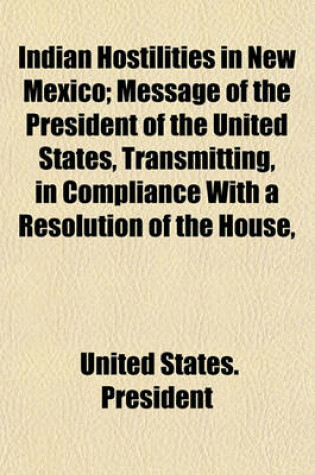 Indian Hostilities in New Mexico; Message of the President of the United States, Transmitting, in Compliance With a Resolution of the House,

United States. President